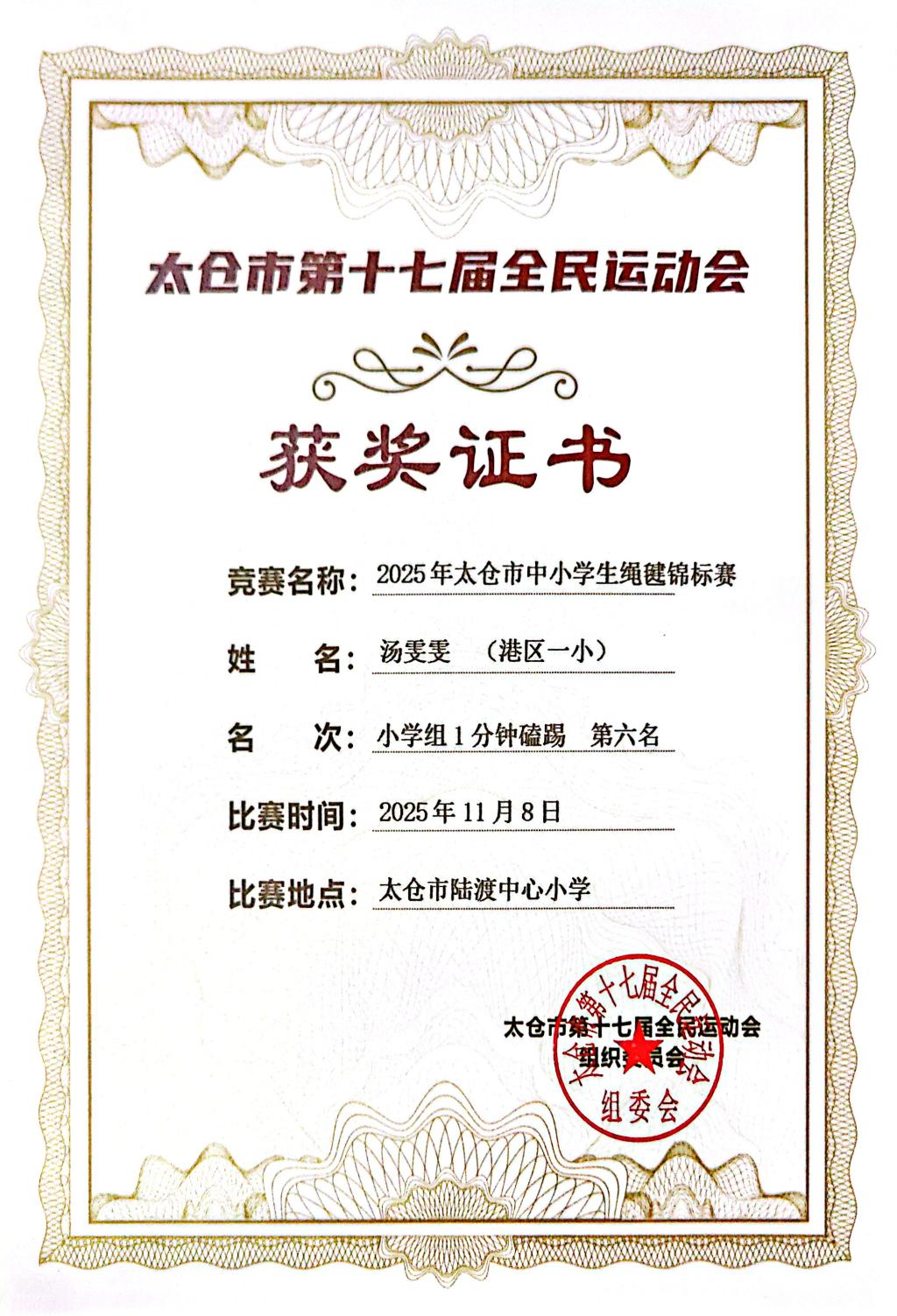 太仓市第十七届全民运动会

获奖证书

竞赛名称：2025年太仓市中小学生绳毽锦标赛

姓　　名：汤雯雯　（港区一小）

名　　次：小学组1分钟磕踢　第六名

比赛时间：2025年11月8日

比赛地点：太仓市陆渡中心小学

太仓市第十七届全民运动会
组织委员会

太仓市第十七届全民运动会
组委会